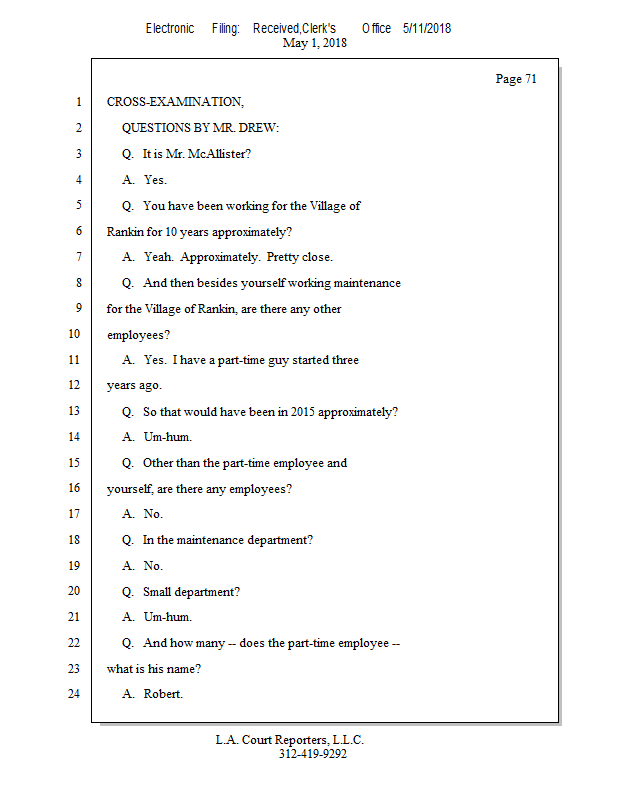 Electronic Filing: Received,Clerk's Office 5/11/2018
May 1, 2018

Page 71

1 CROSS-EXAMINATION,
2 QUESTIONS BY MR. DREW:
3 Q. It is Mr. McAllister?
4 A. Yes.
5 Q. You have been working for the Village of
6 Rankin for 10 years approximately?
7 A. Yeah. Approximately. Pretty close.
8 Q. And then besides yourself working maintenance
9 for the Village of Rankin, are there any other
10 employees?
11 A. Yes. I have a part-time guy started three
12 years ago.
13 Q. So that would have been in 2015 approximately?
14 A. Um-hum.
15 Q. Other than the part-time employee and
16 yourself, are there any employees?
17 A. No.
18 Q. In the maintenance department?
19 A. No.
20 Q. Small department?
21 A. Um-hum.
22 Q. And how many -- does the part-time employee --
23 what is his name?
24 A. Robert.

L.A. Court Reporters, L.L.C.
312-419-9292